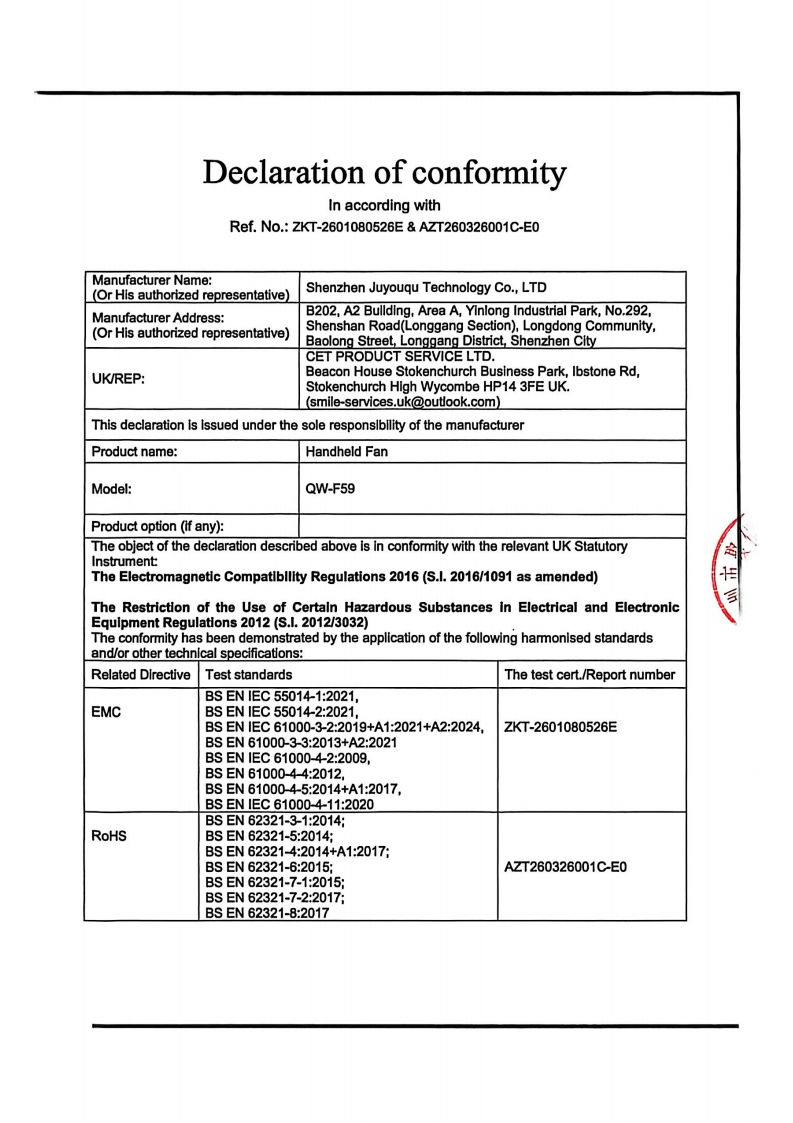 Declaration of conformity

In according with

Ref. No.: ZKT-2601080526E & AZT260326001C-E0

Manufacturer Name:
(Or His authorized representative)
Shenzhen Juyouqu Technology Co., LTD

Manufacturer Address:
(Or His authorized representative)
B202, A2 Building, Area A, Yinlong Industrial Park, No.292, Shenshan Road(Longgang Section), Longdong Community, Baolong Street, Longgang District, Shenzhen City

UK/REP:
CET PRODUCT SERVICE LTD.
Beacon House Stokenchurch Business Park, Ibstone Rd, Stokenchurch High Wycombe HP14 3FE UK.
(smile-services.uk@outlook.com)

This declaration is issued under the sole responsibility of the manufacturer

Product name:
Handheld Fan

Model:
QW-F59

Product option (if any):

The object of the declaration described above is in conformity with the relevant UK Statutory Instrument:
The Electromagnetic Compatibility Regulations 2016 (S.I. 2016/1091 as amended)

The Restriction of the Use of Certain Hazardous Substances in Electrical and Electronic Equipment Regulations 2012 (S.I. 2012/3032)
The conformity has been demonstrated by the application of the following harmonised standards and/or other technical specifications:

| Related Directive | Test standards | The test cert./Report number |
|---|---|---|
| EMC | BS EN IEC 55014-1:2021, BS EN IEC 55014-2:2021, BS EN IEC 61000-3-2:2019+A1:2021+A2:2024, BS EN 61000-3-3:2013+A2:2021 BS EN IEC 61000-4-2:2009, BS EN 61000-4-4:2012, BS EN 61000-4-5:2014+A1:2017, BS EN IEC 61000-4-11:2020 | ZKT-2601080526E |
| RoHS | BS EN 62321-3-1:2014; BS EN 62321-5:2014; BS EN 62321-4:2014+A1:2017; BS EN 62321-6:2015; BS EN 62321-7-1:2015; BS EN 62321-7-2:2017; BS EN 62321-8:2017 | AZT260326001C-E0 |